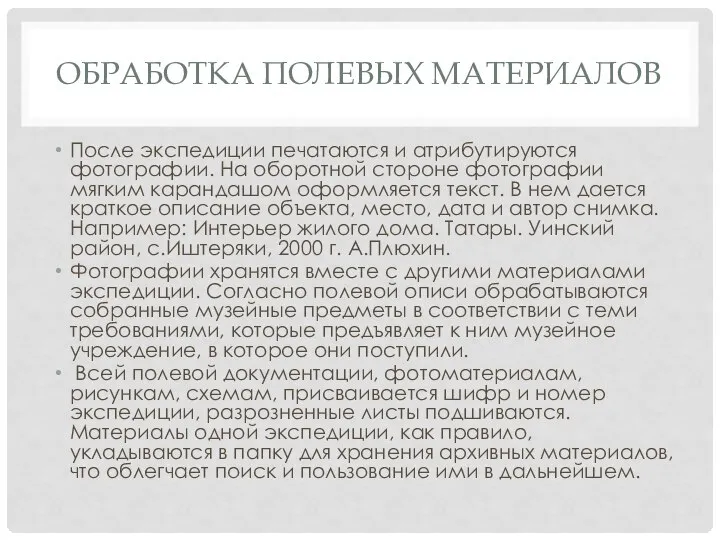 ОБРАБОТКА ПОЛЕВЫХ МАТЕРИАЛОВ

• После экспедиции печатаются и атрибутируются фотографии. На оборотной стороне фотографии мягким карандашом оформляется текст. В нем дается краткое описание объекта, место, дата и автор снимка. Например: Интерьер жилого дома. Татары. Уинский район, с.Иштеряки, 2000 г. А.Плюхин.
• Фотографии хранятся вместе с другими материалами экспедиции. Согласно полевой описи обрабатываются собранные музейные предметы в соответствии с теми требованиями, которые предъявляет к ним музейное учреждение, в которое они поступили.
• Всей полевой документации, фотоматериалам, рисункам, схемам, присваивается шифр и номер экспедиции, разрозненные листы подшиваются. Материалы одной экспедиции, как правило, укладываются в папку для хранения архивных материалов, что облегчает поиск и пользование ими в дальнейшем.